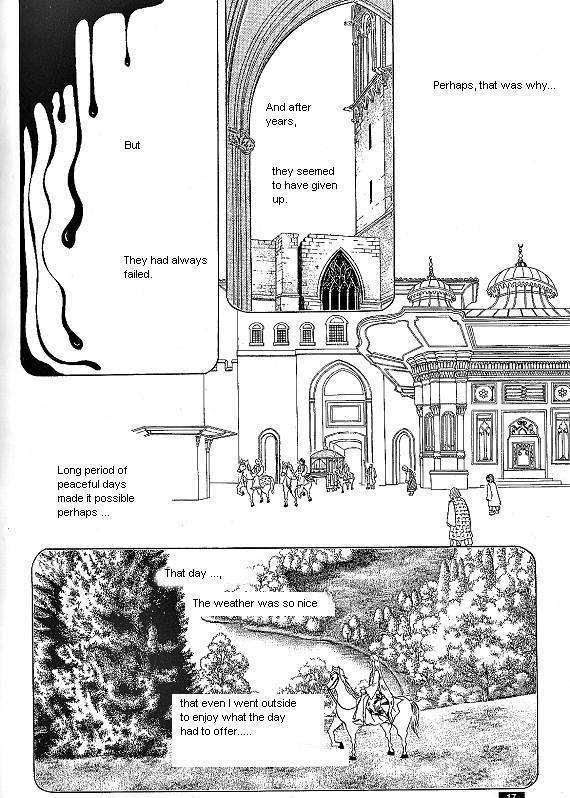 But

They had always failed.

And after years,

they seemed to have given up.

Perhaps, that was why...

Long period of peaceful days made it possible perhaps ...

That day ...,

The weather was so nice

that even I went outside to enjoy what the day had to offer.....

17